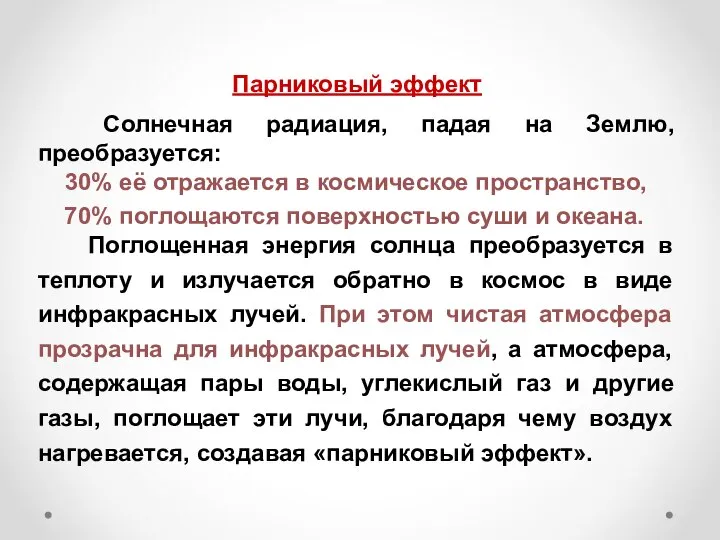 Парниковый эффект

Солнечная радиация, падая на Землю, преобразуется:

30% её отражается в космическое пространство,

70% поглощаются поверхностью суши и океана.

Поглощенная энергия солнца преобразуется в теплоту и излучается обратно в космос в виде инфракрасных лучей. При этом чистая атмосфера прозрачна для инфракрасных лучей, а атмосфера, содержащая пары воды, углекислый газ и другие газы, поглощает эти лучи, благодаря чему воздух нагревается, создавая «парниковый эффект».